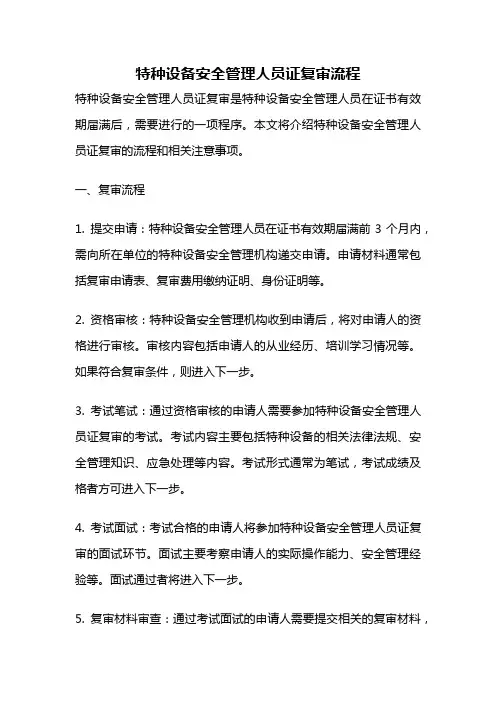 特种设备安全管理人员证复审流程

特种设备安全管理人员证复审是特种设备安全管理人员在证书有效期届满后，需要进行的一项程序。本文将介绍特种设备安全管理人员证复审的流程和相关注意事项。

一、复审流程

1. 提交申请：特种设备安全管理人员在证书有效期届满前 3 个月内，需向所在单位的特种设备安全管理机构递交申请。申请材料通常包括复审申请表、复审费用缴纳证明、身份证明等。

2. 资格审核：特种设备安全管理机构收到申请后，将对申请人的资格进行审核。审核内容包括申请人的从业经历、培训学习情况等。如果符合复审条件，则进入下一步。

3. 考试笔试：通过资格审核的申请人需要参加特种设备安全管理人员证复审的考试。考试内容主要包括特种设备的相关法律法规、安全管理知识、应急处理等内容。考试形式通常为笔试，考试成绩及格者方可进入下一步。

4. 考试面试：考试合格的申请人将参加特种设备安全管理人员证复审的面试环节。面试主要考察申请人的实际操作能力、安全管理经验等。面试通过者将进入下一步。

5. 复审材料审查：通过考试面试的申请人需要提交相关的复审材料，